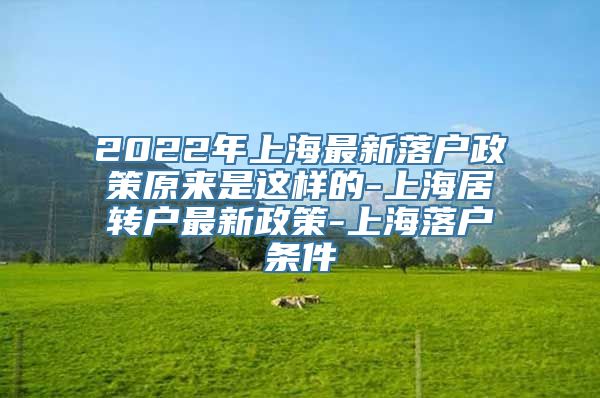 2022年上海最新落户政策原来是这样的-上海居转户最新政策-上海落户条件